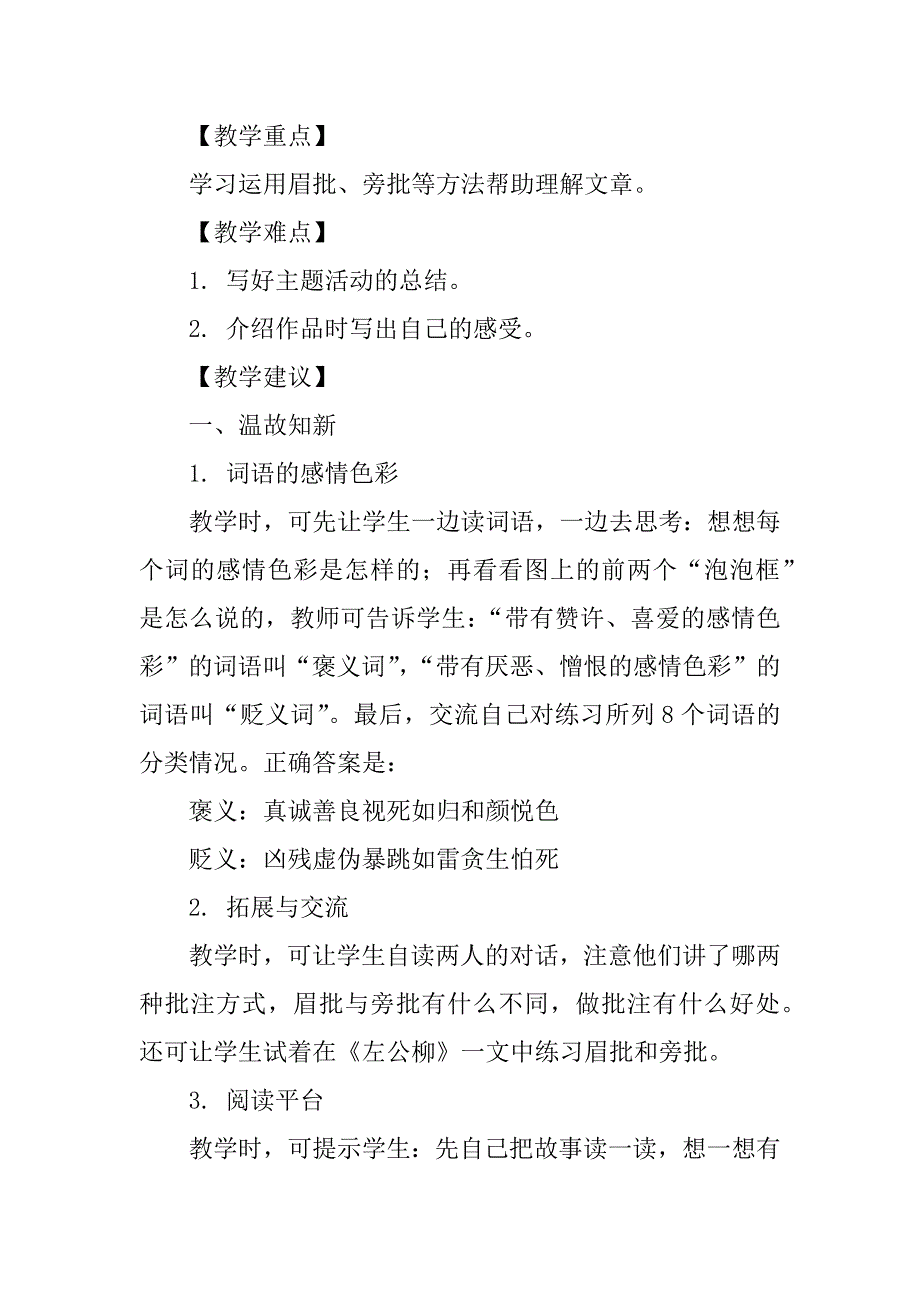 【教学重点】

学习运用眉批、旁批等方法帮助理解文章。

【教学难点】

1. 写好主题活动的总结。

2. 介绍作品时写出自己的感受。

【教学建议】

一、温故知新

1. 词语的感情色彩

教学时，可先让学生一边读词语，一边去思考：想想每个词的感情色彩是怎样的；再看看图上的前两个“泡泡框”是怎么说的，教师可告诉学生：“带有赞许、喜爱的感情色彩”的词语叫“褒义词”，“带有厌恶、憎恨的感情色彩”的词语叫“贬义词”。最后，交流自己对练习所列 8 个词语的分类情况。正确答案是：

褒义：真诚善良视死如归和颜悦色

贬义：凶残虚伪暴跳如雷贪生怕死

2. 拓展与交流

教学时，可让学生自读两人的对话，注意他们讲了哪两种批注方式，眉批与旁批有什么不同，做批注有什么好处。还可让学生试着在《左公柳》一文中练习眉批和旁批。

3. 阅读平台

教学时，可提示学生：先自己把故事读一读，想一想有